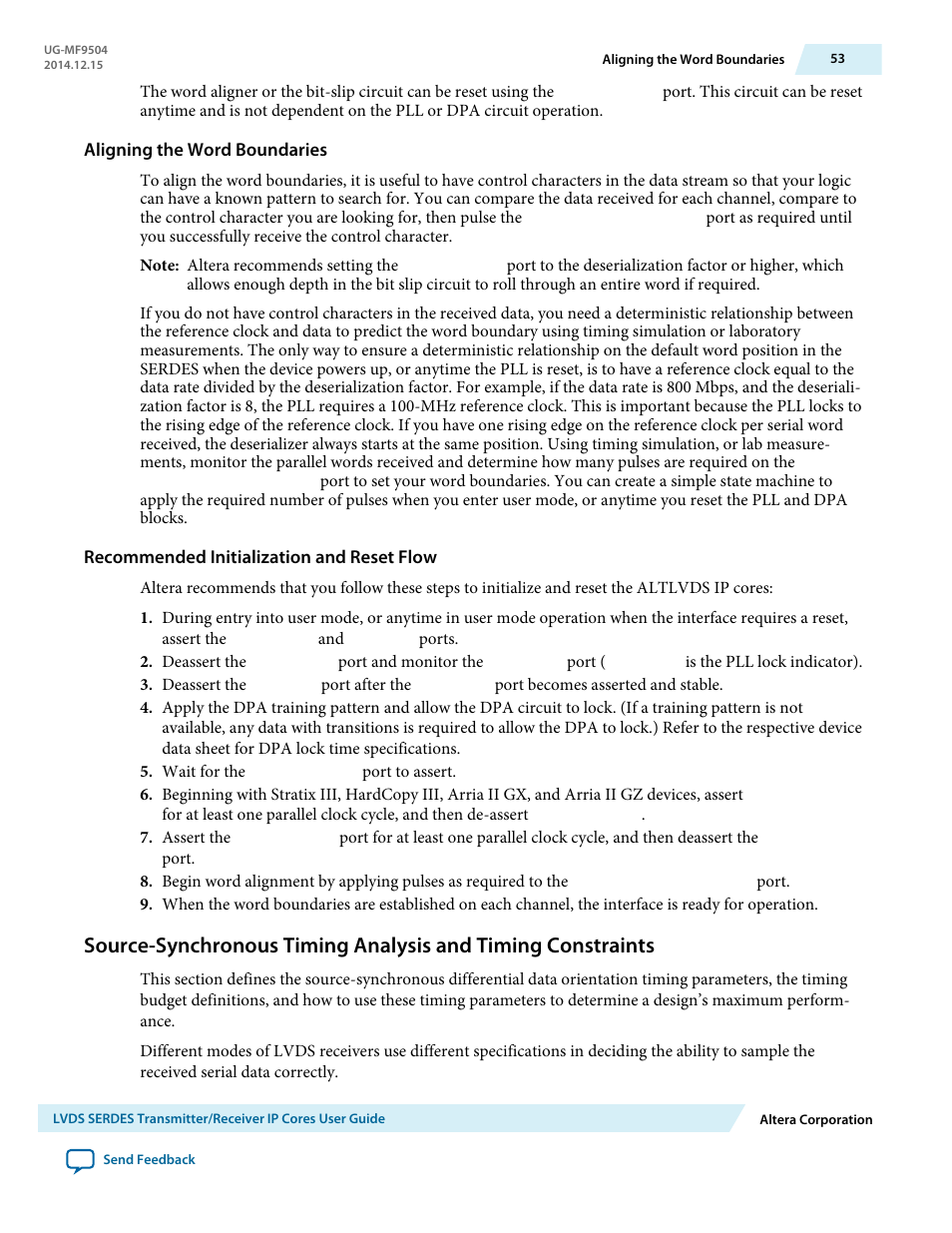 UG-MF9504
2014.12.15

Aligning the Word Boundaries 53

The word aligner or the bit-slip circuit can be reset using the port. This circuit can be reset anytime and is not dependent on the PLL or DPA circuit operation.

Aligning the Word Boundaries

To align the word boundaries, it is useful to have control characters in the data stream so that your logic can have a known pattern to search for. You can compare the data received for each channel, compare to the control character you are looking for, then pulse the port as required until you successfully receive the control character.

Note: Altera recommends setting the port to the deserialization factor or higher, which allows enough depth in the bit slip circuit to roll through an entire word if required.

If you do not have control characters in the received data, you need a deterministic relationship between the reference clock and data to predict the word boundary using timing simulation or laboratory measurements. The only way to ensure a deterministic relationship on the default word position in the SERDES when the device powers up, or anytime the PLL is reset, is to have a reference clock equal to the data rate divided by the deserialization factor. For example, if the data rate is 800 Mbps, and the deserialization factor is 8, the PLL requires a 100-MHz reference clock. This is important because the PLL locks to the rising edge of the reference clock. If you have one rising edge on the reference clock per serial word received, the deserializer always starts at the same position. Using timing simulation, or lab measurements, monitor the parallel words received and determine how many pulses are required on the port to set your word boundaries. You can create a simple state machine to apply the required number of pulses when you enter user mode, or anytime you reset the PLL and DPA blocks.

Recommended Initialization and Reset Flow

Altera recommends that you follow these steps to initialize and reset the ALTLVDS IP cores:

1. During entry into user mode, or anytime in user mode operation when the interface requires a reset, assert the and ports.
2. Deassert the port and monitor the port ( is the PLL lock indicator).
3. Deassert the port after the port becomes asserted and stable.
4. Apply the DPA training pattern and allow the DPA circuit to lock. (If a training pattern is not available, any data with transitions is required to allow the DPA to lock.) Refer to the respective device data sheet for DPA lock time specifications.
5. Wait for the port to assert.
6. Beginning with Stratix III, HardCopy III, Arria II GX, and Arria II GZ devices, assert for at least one parallel clock cycle, and then de-assert .
7. Assert the port for at least one parallel clock cycle, and then deassert the port.
8. Begin word alignment by applying pulses as required to the port.
9. When the word boundaries are established on each channel, the interface is ready for operation.

Source-Synchronous Timing Analysis and Timing Constraints

This section defines the source-synchronous differential data orientation timing parameters, the timing budget definitions, and how to use these timing parameters to determine a design's maximum performance.

Different modes of LVDS receivers use different specifications in deciding the ability to sample the received serial data correctly.

LVDS SERDES Transmitter/Receiver IP Cores User Guide
Altera Corporation

Send Feedback